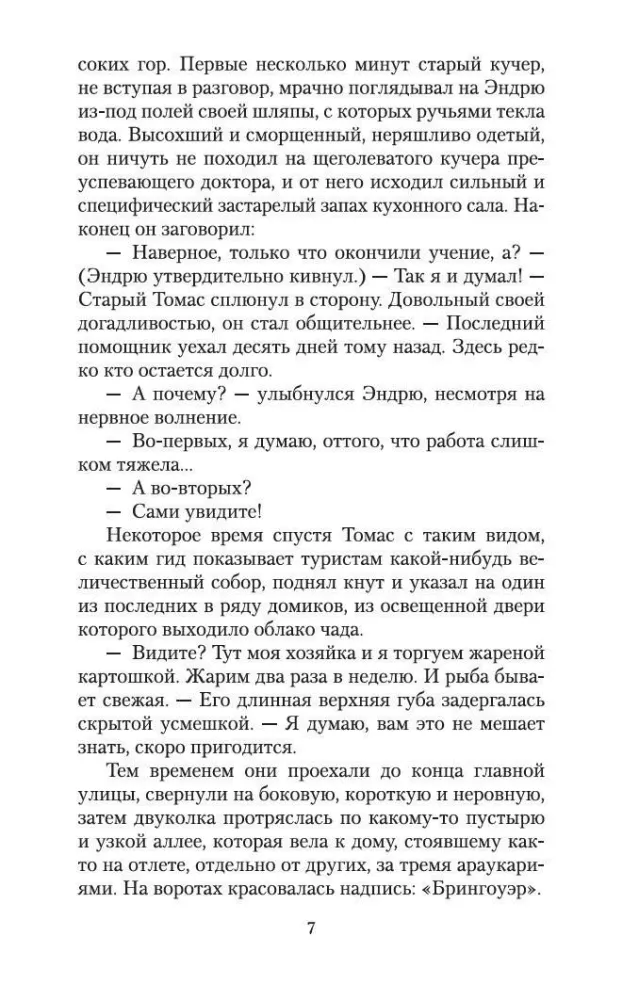 соких гор. Первые несколько минут старый кучер, не вступая в разговор, мрачно поглядывал на Эндрю из-под полей своей шляпы, с которых ручьями текла вода. Высохший и сморщенный, неряшливо одетый, он ничуть не походил на щеголеватого кучера преуспевающего доктора, и от него исходил сильный и специфический застарелый запах кухонного сала. Наконец он заговорил:

— Наверное, только что окончили учение, а? — (Эндрю утвердительно кивнул.) — Так я и думал! — Старый Томас сплюнул в сторону. Довольный своей догадливостью, он стал общительнее. — Последний помощник уехал десять дней тому назад. Здесь редко кто остается долго.

— А почему? — улыбнулся Эндрю, несмотря на нервное волнение.

— Во-первых, я думаю, оттого, что работа слишком тяжела...

— А во-вторых?

— Сами увидите!

Некоторое время спустя Томас с таким видом, с каким гид показывает туристам какой-нибудь величественный собор, поднял кнут и указал на один из последних в ряду домиков, из освещенной двери которого выходило облако чада.

— Видите? Тут моя хозяйка и я торгуем жареной картошкой. Жарим два раза в неделю. И рыба бывает свежая. — Его длинная верхняя губа задергалась скрытой усмешкой. — Я думаю, вам это не мешает знать, скоро пригодится.

Тем временем они проехали до конца главной улицы, свернули на боковую, короткую и неровную, затем двуколка протряслась по какому-то пустырю и узкой аллее, которая вела к дому, стоявшему както на отлете, отдельно от других, за тремя араукариями. На воротах красовалась надпись: «Брингоуэр».

7